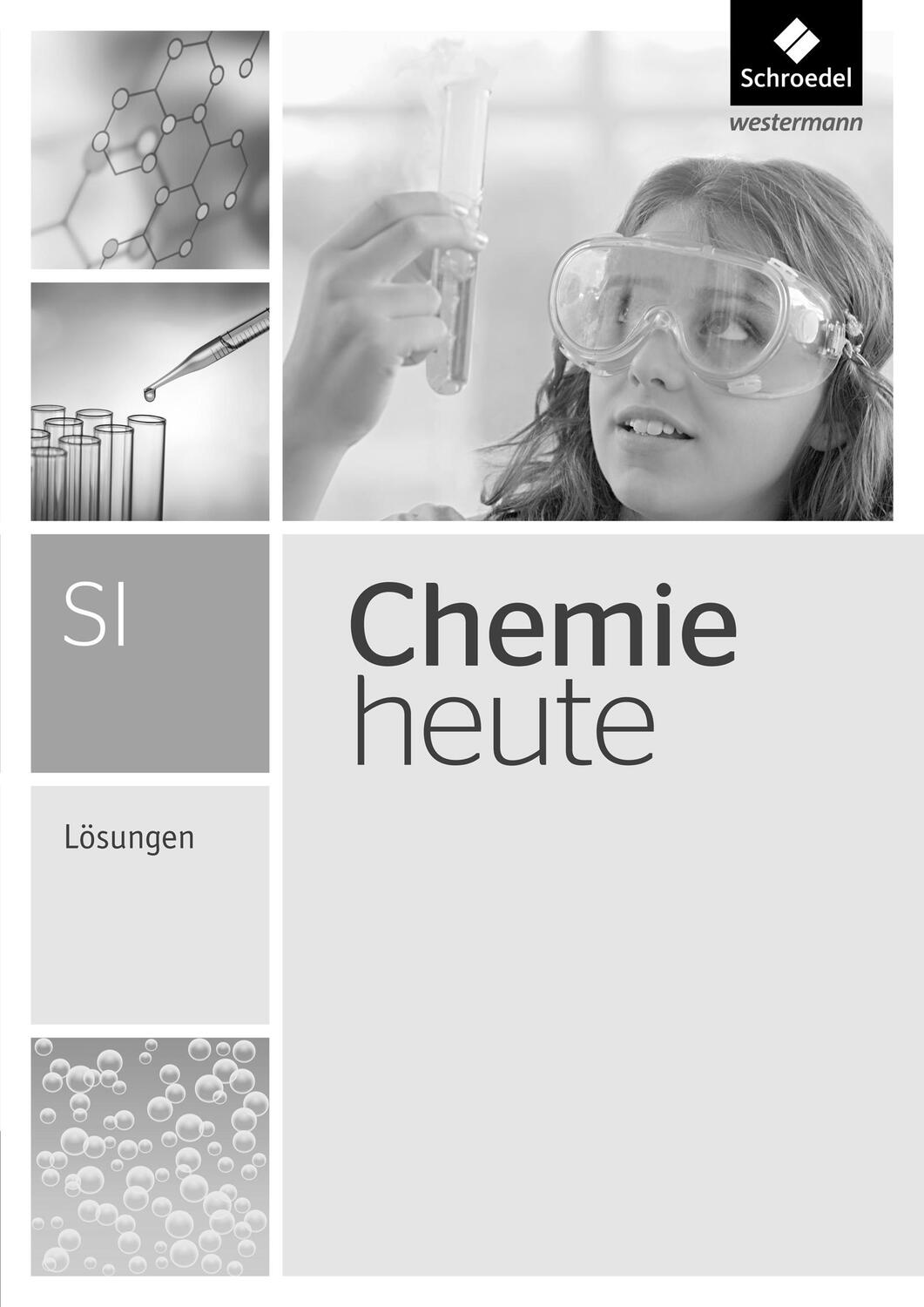 Schroedel
westermann

SI

Chemie
heute

Lösungen